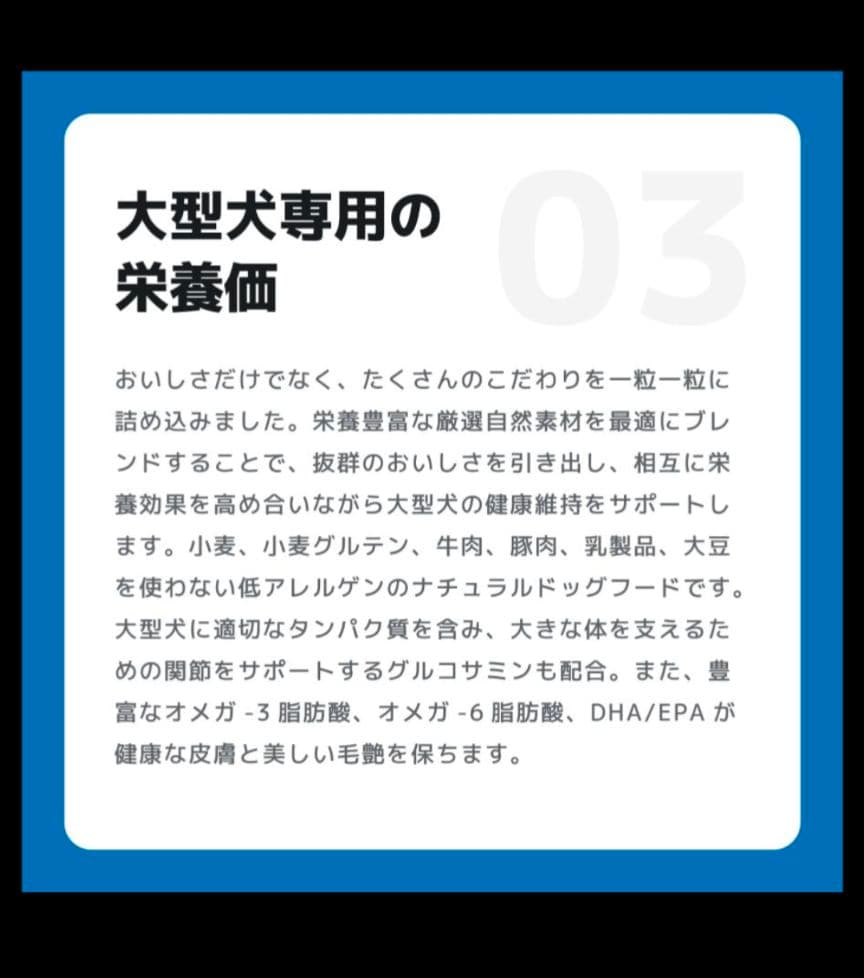 大型犬専用の
栄養価

03

おいしさだけでなく、たくさんのこだわりを一粒一粒に詰め込みました。栄養豊富な厳選自然素材を最適にブレンドすることで、抜群のおいしさを引き出し、相互に栄養効果を高め合いながら大型犬の健康維持をサポートします。小麦、小麦グルテン、牛肉、豚肉、乳製品、大豆を使わない低アレルゲンのナチュラルドッグフードです。大型犬に適切なタンパク質を含み、大きな体を支えるための関節をサポートするグルコサミンも配合。また、豊富なオメガ -3 脂肪酸、オメガ -6 脂肪酸、DHA/EPA が健康な皮膚と美しい毛艶を保ちます。